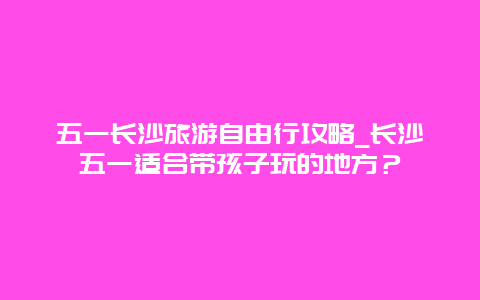 五一长沙旅游自由行攻略_长沙五一适合带孩子玩的地方？